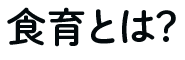 食育とは?